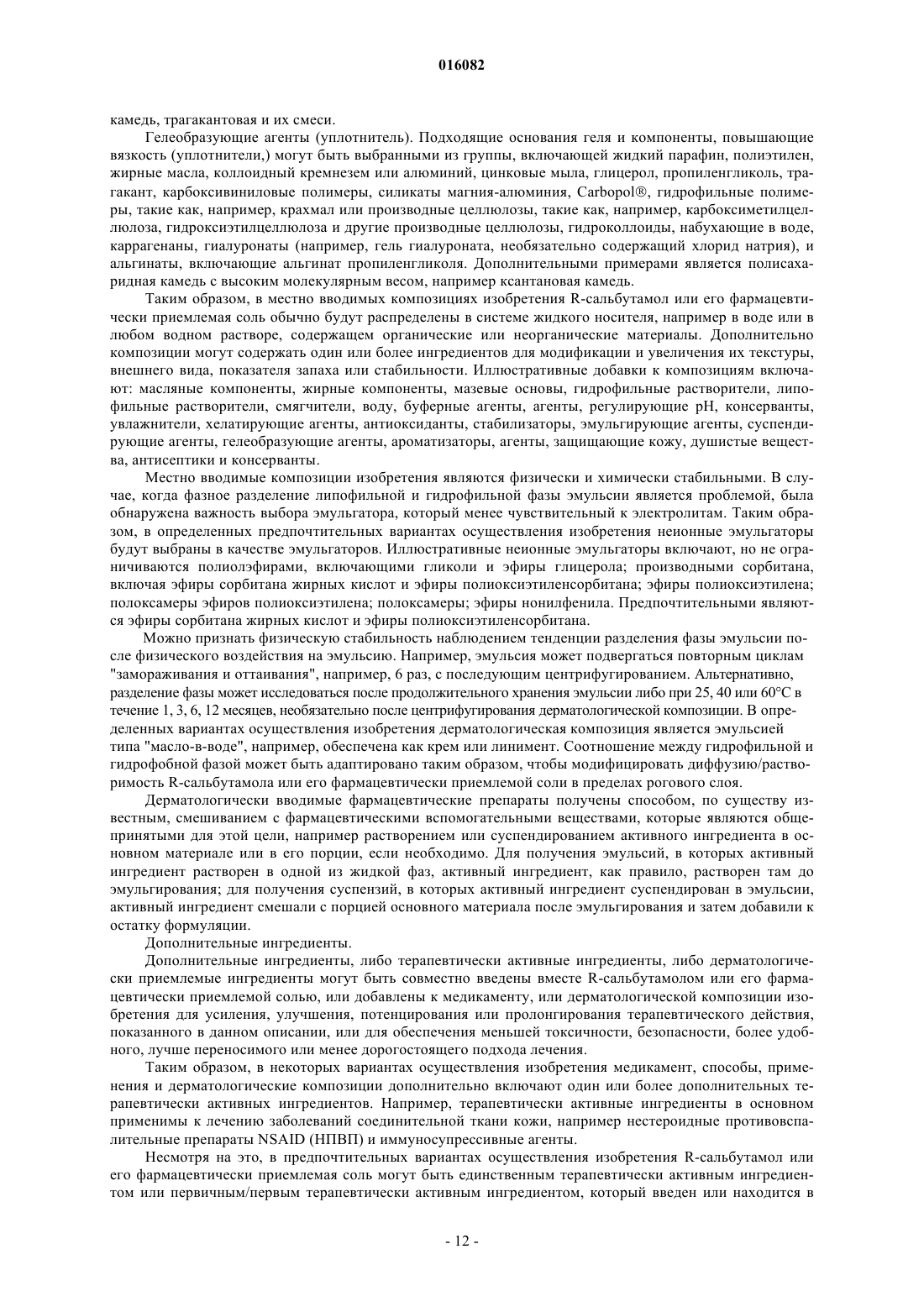 016082

камедь, трагакантовая и их смеси.

Гелеобразующие агенты (уплотнитель). Подходящие основания геля и компоненты, повышающие вязкость (уплотнители,) могут быть выбранными из группы, включающей жидкий парафин, полиэтилен, жирные масла, коллоидный кремнезем или алюминий, цинковые мыла, глицерол, пропиленгликоль, трагакант, карбоксивиниловые полимеры, силикаты магния-алюминия, Carbopol®, гидрофильные полимеры, такие как, например, крахмал или производные целлюлозы, такие как, например, карбоксиметилцеллюлоза, гидроксиэтилцеллюлоза и другие производные целлюлозы, гидроколлоиды, набухающие в воде, каррагенаны, гиалуронаты (например, гель гиалуроната, необязательно содержащий хлорид натрия), и альгинаты, включающие альгинат пропиленгликоля. Дополнительными примерами является полисахаридная камедь с высоким молекулярным весом, например ксантановая камедь.

Таким образом, в местно вводимых композициях изобретения R-сальбутамол или его фармацевтически приемлемая соль обычно будут распределены в системе жидкого носителя, например в воде или в любом водном растворе, содержащем органические или неорганические материалы. Дополнительно композиции могут содержать один или более ингредиентов для модификации и увеличения их текстуры, внешнего вида, показателя запаха или стабильности. Иллюстративные добавки к композициям включают: масляные компоненты, жирные компоненты, мазевые основы, гидрофильные растворители, липофильные растворители, смягчители, воду, буферные агенты, агенты, регулирующие pH, консерванты, увлажнители, хелатирующие агенты, антиоксиданты, стабилизаторы, эмульгирующие агенты, суспендирующие агенты, гелеобразующие агенты, ароматизаторы, агенты, защищающие кожу, душистые вещества, антисептики и консерванты.

Местно вводимые композиции изобретения являются физически и химически стабильными. В случае, когда фазное разделение липофильной и гидрофильной фазы эмульсии является проблемой, была обнаружена важность выбора эмульгатора, который менее чувствительный к электролитам. Таким образом, в определенных предпочтительных вариантах осуществления изобретения неионные эмульгаторы будут выбраны в качестве эмульгаторов. Иллюстративные неионные эмульгаторы включают, но не ограничиваются полиолэфирами, включающими гликоли и эфиры глицерола; производными сорбитана, включая эфиры сорбитана жирных кислот и эфиры полиоксиэтиленсорбитана; эфиры полиоксиэтилена; полоксамеры эфиров полиоксиэтилена; полоксамеры; эфиры нонилфенила. Предпочтительными являются эфиры сорбитана жирных кислот и эфиры полиоксиэтиленсорбитана.

Можно признать физическую стабильность наблюдением тенденции разделения фазы эмульсии после физического воздействия на эмульсию. Например, эмульсия может подвергаться повторным циклам "замораживания и оттаивания", например, 6 раз, с последующим центрифугированием. Альтернативно, разделение фазы может исследоваться после продолжительного хранения эмульсии либо при 25, 40 или 60°C в течение 1, 3, 6, 12 месяцев, необязательно после центрифугирования дерматологической композиции. В определенных вариантах осуществления изобретения дерматологическая композиция является эмульсией типа "масло-в-воде", например, обеспечена как крем или линимент. Соотношение между гидрофильной и гидрофобной фазой может быть адаптировано таким образом, чтобы модифицировать диффузию/растворимость R-сальбутамола или его фармацевтически приемлемой соли в пределах рогового слоя.

Дерматологически вводимые фармацевтические препараты получены способом, по существу известным, смешиванием с фармацевтическими вспомогательными веществами, которые являются общепринятыми для этой цели, например растворением или суспендированием активного ингредиента в основном материале или в его порции, если необходимо. Для получения эмульсий, в которых активный ингредиент растворен в одной из жидкой фаз, активный ингредиент, как правило, растворен там до эмульгирования; для получения суспензий, в которых активный ингредиент суспендирован в эмульсии, активный ингредиент смешали с порцией основного материала после эмульгирования и затем добавили к остатку формуляции.

Дополнительные ингредиенты.

Дополнительные ингредиенты, либо терапевтически активные ингредиенты, либо дерматологически приемлемые ингредиенты могут быть совместно введены вместе R-сальбутамолом или его фармацевтически приемлемой солью, или добавлены к медикаменту, или дерматологической композиции изобретения для усиления, улучшения, потенцирования или пролонгирования терапевтического действия, показанного в данном описании, или для обеспечения меньшей токсичности, безопасности, более удобного, лучше переносимого или менее дорогостоящего подхода лечения.

Таким образом, в некоторых вариантах осуществления изобретения медикамент, способы, применения и дерматологические композиции дополнительно включают один или более дополнительных терапевтически активных ингредиентов. Например, терапевтически активные ингредиенты в основном применимы к лечению заболеваний соединительной ткани кожи, например нестероидные противовоспалительные препараты NSAID (НПВП) и иммуносупрессивные агенты.

Несмотря на это, в предпочтительных вариантах осуществления изобретения R-сальбутамол или его фармацевтически приемлемая соль могут быть единственным терапевтически активным ингредиентом или первичным/первым терапевтически активным ингредиентом, который введен или находится в

- 12 -